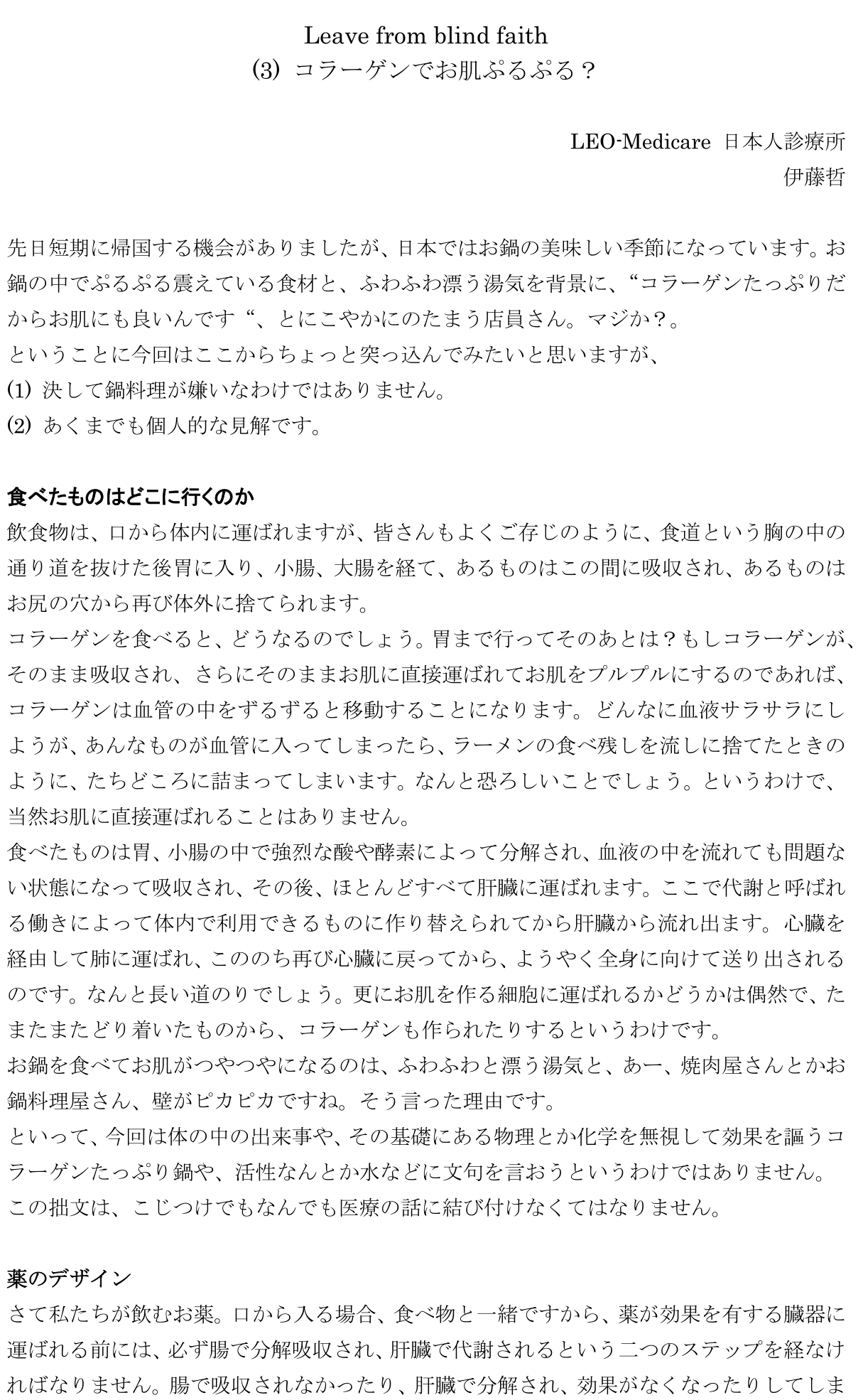 Leave from blind faith
(3) コラーゲンでお肌ぷるぷる？

LEO-Medicare 日本人診療所
伊藤哲

先日短期に帰国する機会がありましたが、日本ではお鍋の美味しい季節になっています。お鍋の中でぷるぷる震えている食材と、ふわふわ漂う湯気を背景に、“コラーゲンたっぷりだからお肌にも良いんです“、とにこやかにのたまう店員さん。マジか？。
ということに今回はここからちょっと突っ込んでみたいと思いますが、
(1) 決して鍋料理が嫌いなわけではありません。
(2) あくまでも個人的な見解です。

食べたものはどこに行くのか
飲食物は、口から体内に運ばれますが、皆さんもよくご存じのように、食道という胸の中の通り道を抜けた後胃に入り、小腸、大腸を経て、あるものはこの間に吸収され、あるものはお尻の穴から再び体外に捨てられます。
コラーゲンを食べると、どうなるのでしょう。胃まで行ってそのあとは？もしコラーゲンが、そのまま吸収され、さらにそのままお肌に直接運ばれてお肌をプルプルにするのであれば、コラーゲンは血管の中をずるずると移動することになります。どんなに血液サラサラにしようが、あんなものが血管に入ってしまったら、ラーメンの食べ残しを流しに捨てたときのように、たちどころに詰まってしまいます。なんと恐ろしいことでしょう。というわけで、当然お肌に直接運ばれることはありません。
食べたものは胃、小腸の中で強烈な酸や酵素によって分解され、血液の中を流れても問題ない状態になって吸収され、その後、ほとんどすべて肝臓に運ばれます。ここで代謝と呼ばれる働きによって体内で利用できるものに作り替えられてから肝臓から流れ出ます。心臓を経由して肺に運ばれ、こののち再び心臓に戻ってから、ようやく全身に向けて送り出されるのです。なんと長い道のりでしょう。更にお肌を作る細胞に運ばれるかどうかは偶然で、たまたまたどり着いたものから、コラーゲンも作られたりするというわけです。
お鍋を食べてお肌がつやつやになるのは、ふわふわと漂う湯気と、あー、焼肉屋さんとかお鍋料理屋さん、壁がピカピカですね。そう言った理由です。
といって、今回は体の中の出来事や、その基礎にある物理とか化学を無視して効果を謳うコラーゲンたっぷり鍋や、活性なんとか水などに文句を言おうというわけではありません。
この拙文は、こじつけでもなんでも医療の話に結び付けなくてはなりません。

薬のデザイン
さて私たちが飲むお薬。口から入る場合、食べ物と一緒ですから、薬が効果を有する臓器に運ばれる前には、必ず腸で分解吸収され、肝臓で代謝されるという二つのステップを経なければなりません。腸で吸収されなかったり、肝臓で分解され、効果がなくなったりしてしま